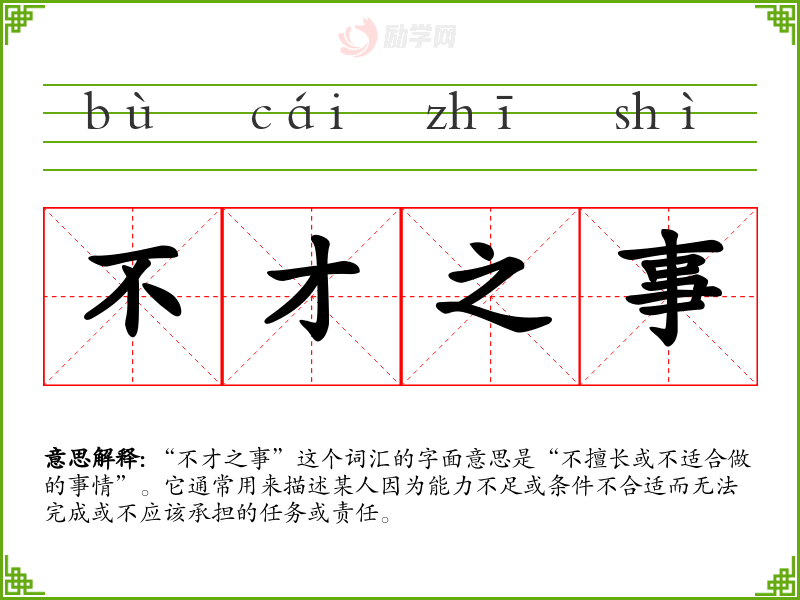 bù cái zhī shì

不才之事

意思解释:“不才之事”这个词汇的字面意思是“不擅长或不适合做的事情”。它通常用来描述某人因为能力不足或条件不合适而无法完成或不应该承担的任务或责任。

励学网